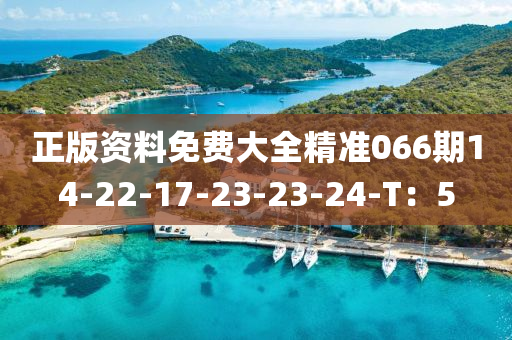 正版资料免费大全精准066期14-22-17-23-23-24-T：5